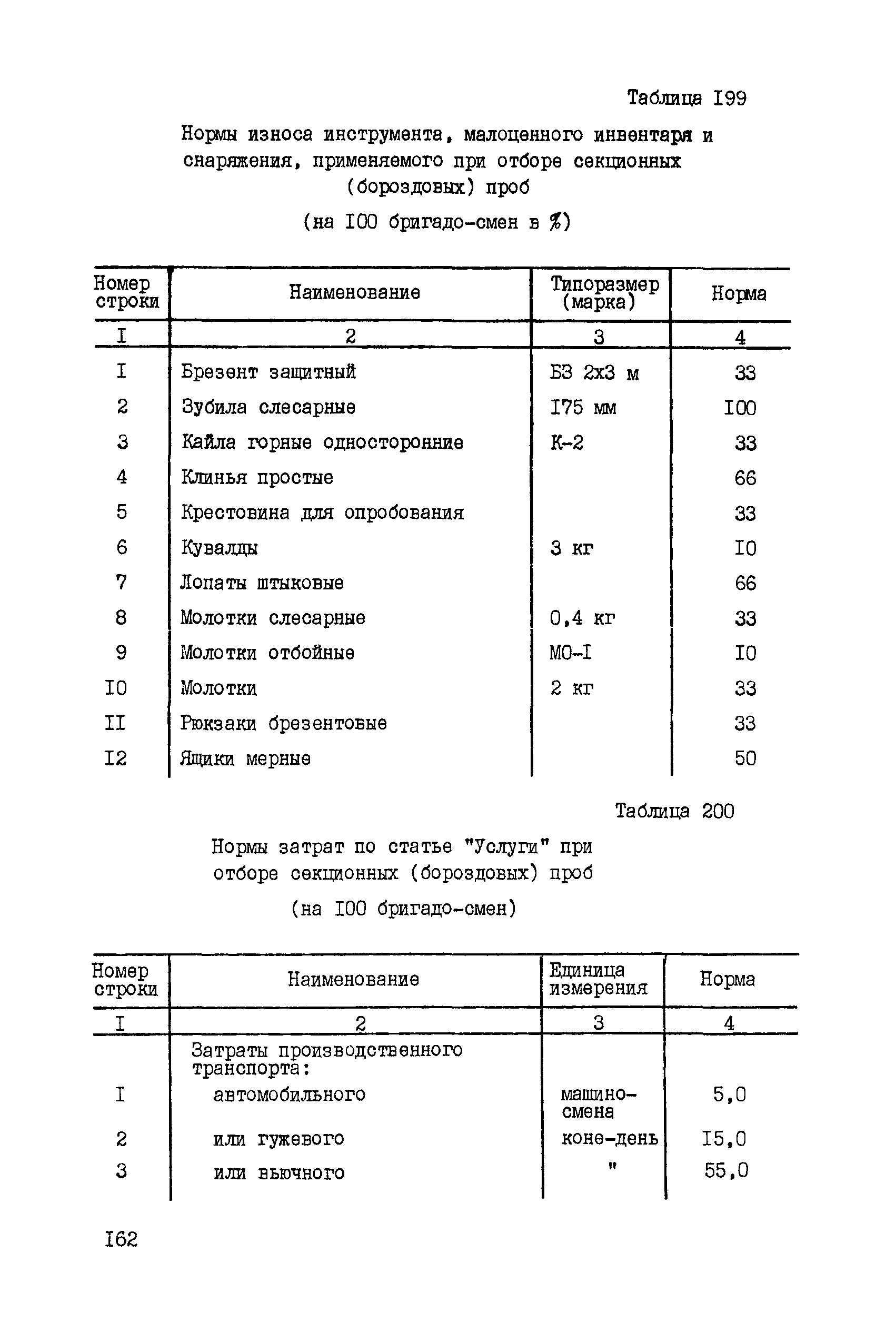 Таблица I99

Нормы износа инструмента, малоценного инвентаря и снаряжения, применяемого при отборе секционных (бороздовых) проб

(на I00 бригадо-смен в %)

| Номер строки | Наименование | Типоразмер (марка) | Норма |
|---|---|---|---|
| I | 2 | 3 | 4 |
| I | Брезент защитный | БЗ 2х3 м | 33 |
| 2 | Зубила слесарные | I75 мм | I00 |
| 3 | Кайла горные односторонние | К-2 | 33 |
| 4 | Клинья простые | | 66 |
| 5 | Крестовина для опробования | | 33 |
| 6 | Кувалды | 3 кг | I0 |
| 7 | Лопаты штыковые | | 66 |
| 8 | Молотки слесарные | 0,4 кг | 33 |
| 9 | Молотки отбойные | МО-I | I0 |
| I0 | Молотки | 2 кг | 33 |
| II | Рюкзаки брезентовые | | 33 |
| I2 | Ящики мерные | | 50 |

Таблица 200

Нормы затрат по статье "Услуги" при отборе секционных (бороздовых) проб

(на I00 бригадо-смен)

| Номер строки | Наименование | Единица измерения | Норма |
|---|---|---|---|
| I | 2 | 3 | 4 |
| | Затраты производственного транспорта: | | |
| I | автомобильного | машино-смена | 5,0 |
| 2 | или гужевого | коне-день | I5,0 |
| 3 | или вьючного | " | 55,0 |

I62